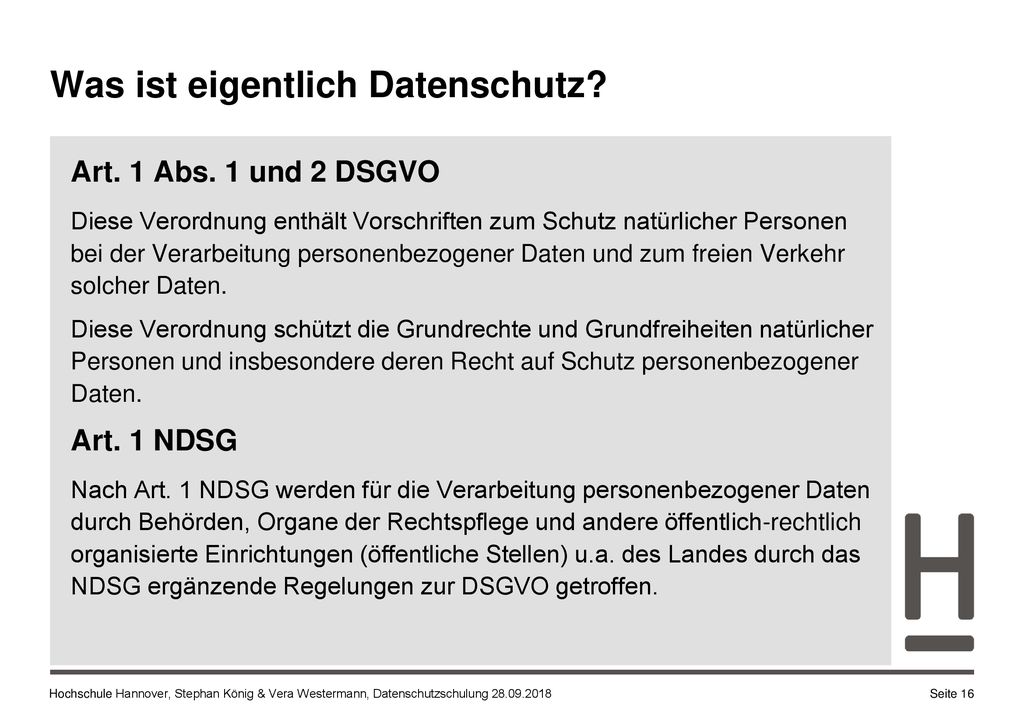 Was ist eigentlich Datenschutz?

Art. 1 Abs. 1 und 2 DSGVO

Diese Verordnung enthält Vorschriften zum Schutz natürlicher Personen bei der Verarbeitung personenbezogener Daten und zum freien Verkehr solcher Daten.

Diese Verordnung schützt die Grundrechte und Grundfreiheiten natürlicher Personen und insbesondere deren Recht auf Schutz personenbezogener Daten.

Art. 1 NDSG

Nach Art. 1 NDSG werden für die Verarbeitung personenbezogener Daten durch Behörden, Organe der Rechtspflege und andere öffentlich-rechtlich organisierte Einrichtungen (öffentliche Stellen) u.a. des Landes durch das NDSG ergänzende Regelungen zur DSGVO getroffen.

Hochschule Hannover, Stephan König & Vera Westermann, Datenschutzschulung 28.09.2018

Seite 16